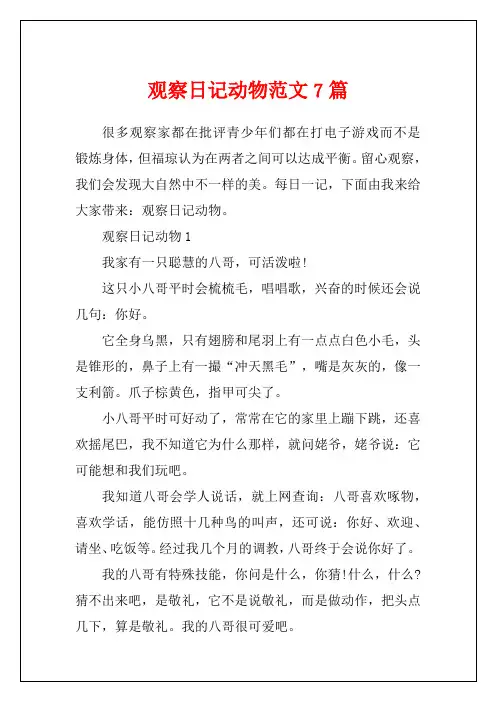 观察日记动物范文 7 篇

很多观察家都在批评青少年们都在打电子游戏而不是锻炼身体，但福琼认为在两者之间可以达成平衡。留心观察，我们会发现大自然中不一样的美。每日一记，下面由我来给大家带来：观察日记动物。

观察日记动物 1

我家有一只聪慧的八哥，可活泼啦!

这只小八哥平时会梳梳毛，唱唱歌，兴奋的时候还会说几句：你好。

它全身乌黑，只有翅膀和尾羽上有一点点白色小毛，头是锥形的，鼻子上有一撮“冲天黑毛”，嘴是灰灰的，像一支利箭。爪子棕黄色，指甲可尖了。

小八哥平时可好动了，常常在它的家里上蹦下跳，还喜欢摇尾巴，我不知道它为什么那样，就问姥爷，姥爷说：它可能想和我们玩吧。

我知道八哥会学人说话，就上网查询：八哥喜欢啄物，喜欢学话，能仿照十几种鸟的叫声，还可说：你好、欢迎、请坐、吃饭等。经过我几个月的调教，八哥终于会说你好了。

我的八哥有特殊技能，你问是什么，你猜!什么，什么?猜不出来吧，是敬礼，它不是说敬礼，而是做动作，把头点几下，算是敬礼。我的八哥很可爱吧。